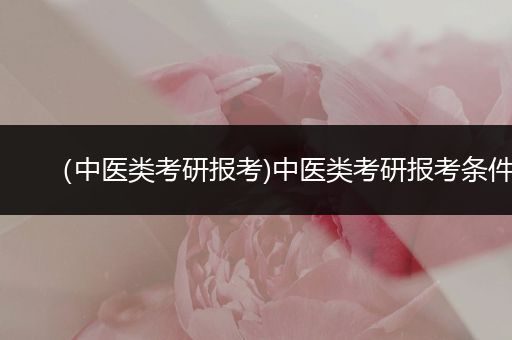 (中医类考研报考)中医类考研报考条件